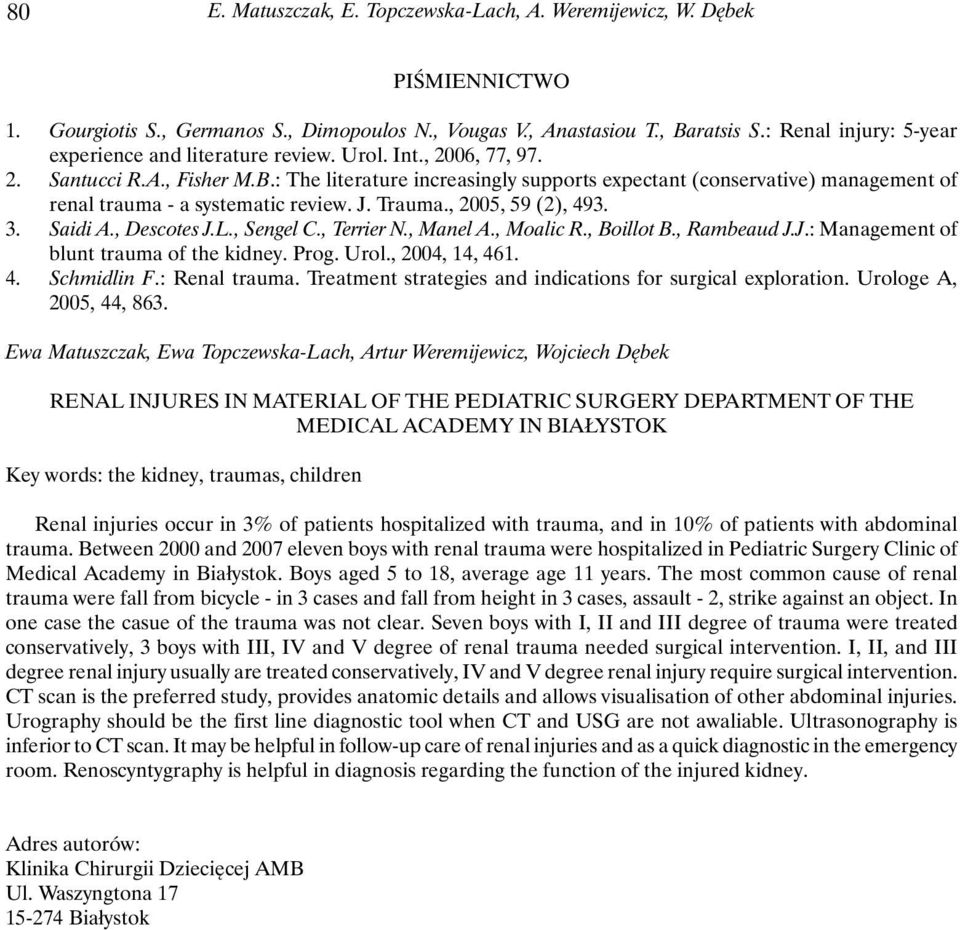 80 E. Matuszczak, E. Topczewska-Lach, A. Weremijewicz, W. Dębek

PIŚMIENNICTWO

1. Gourgiotis S., Germanos S., Dimopoulos N., Vougas V., Anastasiou T., Baratsis S.: Renal injury: 5-year experience and literature review. Urol. Int., 2006, 77, 97.
2. Santucci R.A., Fisher M.B.: The literature increasingly supports expectant (conservative) management of renal trauma - a systematic review. J. Trauma., 2005, 59 (2), 493.
3. Saidi A., Descotes J.L., Sengel C., Terrier N., Manel A., Moalic R., Boillot B., Rambeaud J.J.: Management of blunt trauma of the kidney. Prog. Urol., 2004, 14, 461.
4. Schmidlin F.: Renal trauma. Treatment strategies and indications for surgical exploration. Urologe A, 2005, 44, 863.

Ewa Matuszczak, Ewa Topczewska-Lach, Artur Weremijewicz, Wojciech Dębek

RENAL INJURES IN MATERIAL OF THE PEDIATRIC SURGERY DEPARTMENT OF THE MEDICAL ACADEMY IN BIAŁYSTOK

Key words: the kidney, traumas, children

Renal injuries occur in 3% of patients hospitalized with trauma, and in 10% of patients with abdominal trauma. Between 2000 and 2007 eleven boys with renal trauma were hospitalized in Pediatric Surgery Clinic of Medical Academy in Białystok. Boys aged 5 to 18, average age 11 years. The most common cause of renal trauma were fall from bicycle - in 3 cases and fall from height in 3 cases, assault - 2, strike against an object. In one case the casue of the trauma was not clear. Seven boys with I, II and III degree of trauma were treated conservatively, 3 boys with III, IV and V degree of renal trauma needed surgical intervention. I, II, and III degree renal injury usually are treated conservatively, IV and V degree renal injury require surgical intervention. CT scan is the preferred study, provides anatomic details and allows visualisation of other abdominal injuries. Urography should be the first line diagnostic tool when CT and USG are not awaliable. Ultrasonography is inferior to CT scan. It may be helpful in follow-up care of renal injuries and as a quick diagnostic in the emergency room. Renoscyntygraphy is helpful in diagnosis regarding the function of the injured kidney.

Adres autorów:
Klinika Chirurgii Dziecięcej AMB
Ul. Waszyngtona 17
15-274 Białystok